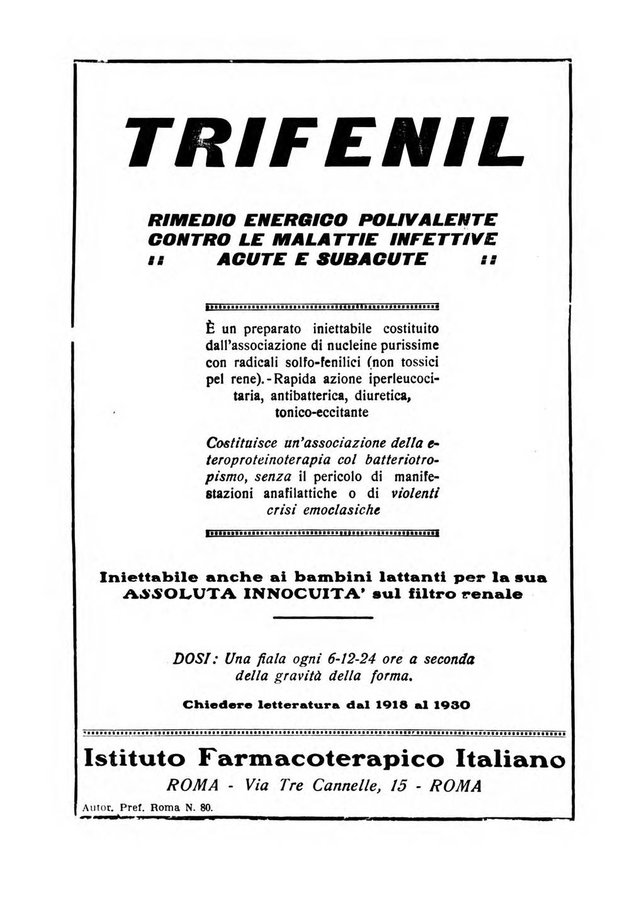 TRIFENIL

RIMEDIO ENERGICO POLIVALENTE CONTRO LE MALATTIE INFETTIVE :: ACUTE E SUBACUTE ::

È un preparato iniettabile costituito dall'associazione di nucleine purissime con radicali solfo-fenilici (non tossici pel rene). - Rapida azione iperleucocitaria, antibatterica, diuretica, tonico-eccitante

Costituisce un'associazione della eteroproteinoterapia col batteriotropismo, senza il pericolo di manifestazioni anafilattiche o di violenti crisi emoclasiche

Iniettabile anche ai bambini lattanti per la sua ASSOLUTA INNOCUITA' sul filtro renale

DOSI: Una fiala ogni 6-12-24 ore a seconda della gravità della forma.

Chiedere letteratura dal 1918 al 1930

Istituto Farmacoterapico Italiano

ROMA - Via Tre Cannelle, 15 - ROMA

Autor. Pref. Roma N. 80.